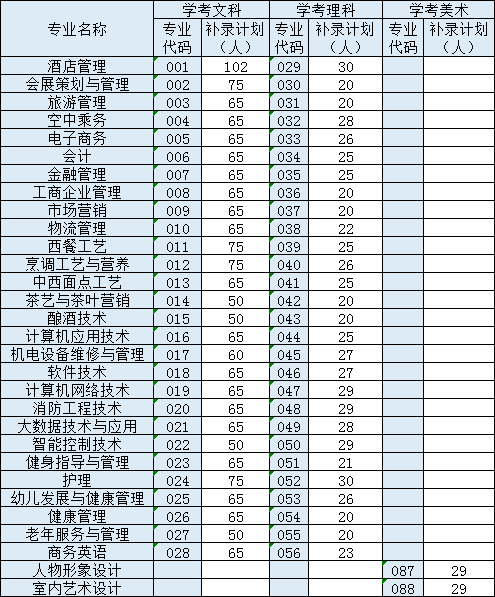 | 专业名称 | 学考文科 专业代码 | 学考文科 补录计划（人） | 学考理科 专业代码 | 学考理科 补录计划（人） | 学考美术 专业代码 | 学考美术 补录计划（人） |
|---|---|---|---|---|---|---|
| 酒店管理 | 001 | 102 | 029 | 30 | | |
| 会展策划与管理 | 002 | 75 | 030 | 20 | | |
| 旅游管理 | 003 | 65 | 031 | 20 | | |
| 空中乘务 | 004 | 65 | 032 | 28 | | |
| 电子商务 | 005 | 65 | 033 | 26 | | |
| 会计 | 006 | 65 | 034 | 25 | | |
| 金融管理 | 007 | 65 | 035 | 25 | | |
| 工商企业管理 | 008 | 65 | 036 | 20 | | |
| 市场营销 | 009 | 65 | 037 | 20 | | |
| 物流管理 | 010 | 65 | 038 | 22 | | |
| 西餐工艺 | 011 | 75 | 039 | 25 | | |
| 烹调工艺与营养 | 012 | 75 | 040 | 26 | | |
| 中西面点工艺 | 013 | 65 | 041 | 25 | | |
| 茶艺与茶叶营销 | 014 | 50 | 042 | 20 | | |
| 酿酒技术 | 015 | 50 | 043 | 20 | | |
| 计算机应用技术 | 016 | 65 | 044 | 25 | | |
| 机电设备维修与管理 | 017 | 60 | 045 | 27 | | |
| 软件技术 | 018 | 65 | 046 | 27 | | |
| 计算机网络技术 | 019 | 65 | 047 | 29 | | |
| 消防工程技术 | 020 | 65 | 048 | 29 | | |
| 大数据技术与应用 | 021 | 65 | 049 | 28 | | |
| 智能控制技术 | 022 | 50 | 050 | 29 | | |
| 健身指导与管理 | 023 | 65 | 051 | 21 | | |
| 护理 | 024 | 75 | 052 | 30 | | |
| 幼儿发展与健康管理 | 025 | 65 | 053 | 26 | | |
| 健康管理 | 026 | 65 | 054 | 20 | | |
| 老年服务与管理 | 027 | 50 | 055 | 20 | | |
| 商务英语 | 028 | 65 | 056 | 23 | | |
| 人物形象设计 | | | | | 087 | 29 |
| 室内艺术设计 | | | | | 088 | 29 |